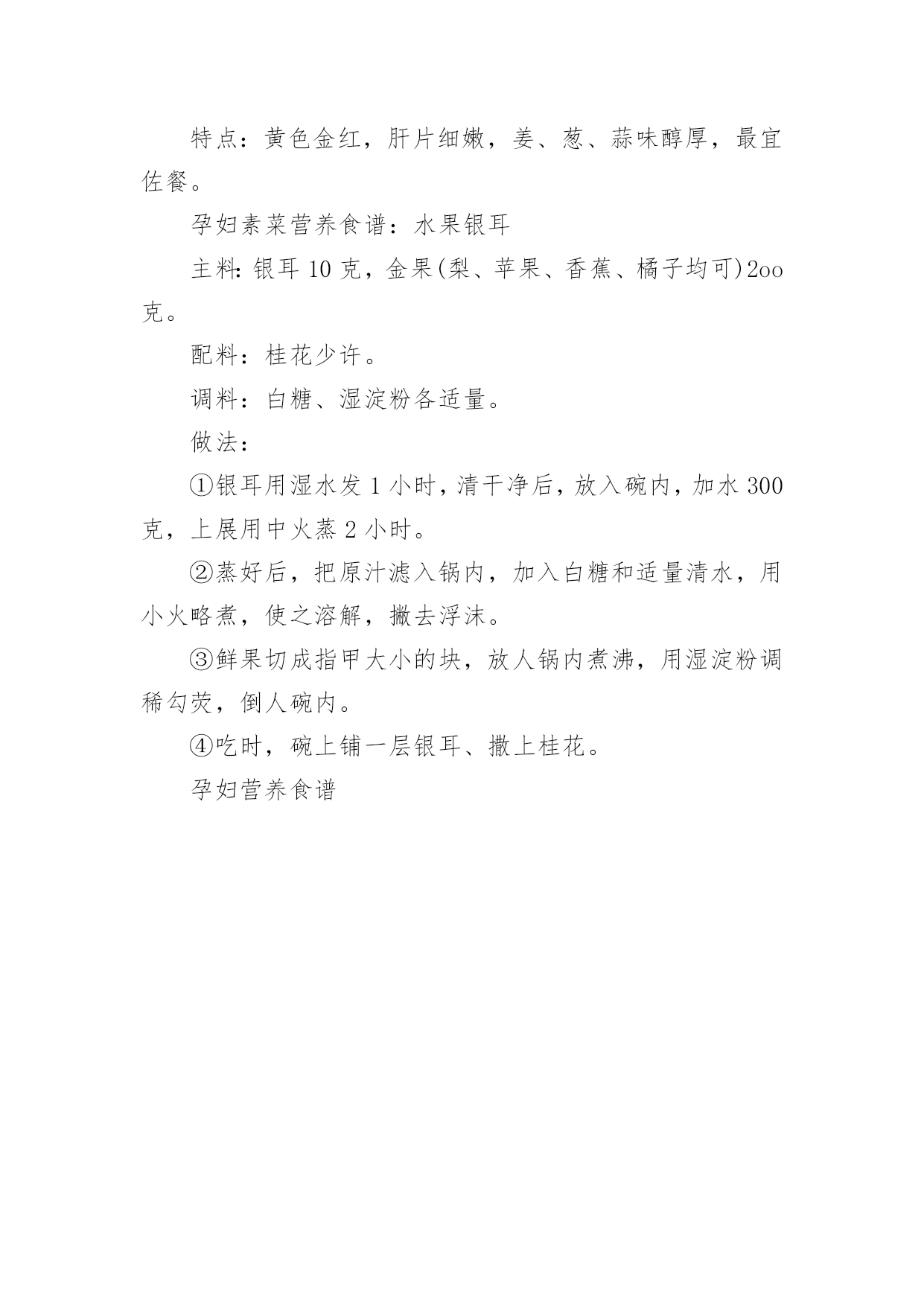 特点：黄色金红，肝片细嫩，姜、葱、蒜味醇厚，最宜佐餐。

孕妇素菜营养食谱：水果银耳

主料:银耳 10 克，金果(梨、苹果、香蕉、橘子均可)2oo 克。

配料：桂花少许。

调料：白糖、湿淀粉各适量。

做法：

①银耳用湿水发 1 小时，清干净后，放入碗内，加水 300 克，上展用中火蒸 2 小时。

②蒸好后，把原汁滤入锅内，加入白糖和适量清水，用小火略煮，使之溶解，撇去浮沫。

③鲜果切成指甲大小的块，放人锅内煮沸，用湿淀粉调稀勾荧，倒人碗内。

④吃时，碗上铺一层银耳、撒上桂花。

孕妇营养食谱